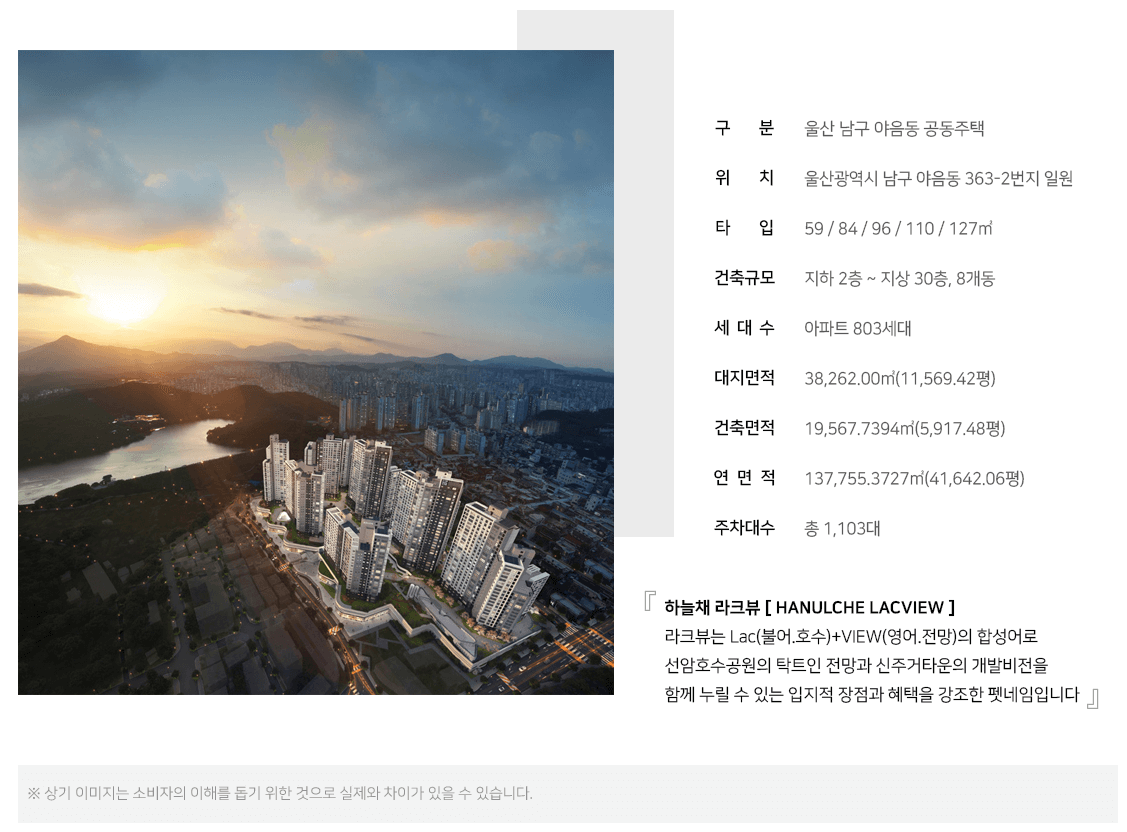 구 분 울산 남구 야음동 공동주택
위 치 울산광역시 남구 야음동 363-2번지 일원
타 입 59 / 84 / 96 / 110 / 127㎡
건축규모 지하 2층 ~ 지상 30층, 8개동
세 대 수 아파트 803세대
대지면적 38,262.00㎡(11,569.42평)
건축면적 19,567.7394㎡(5,917.48평)
연 면 적 137,755.3727㎡(41,642.06평)
주차대수 총 1,103대

『 하늘채 라크뷰 [ HANULCHE LACVIEW ]
라크뷰는 Lac(불어.호수)+VIEW(영어.전망)의 합성어로 선암호수공원의 탁트인 전망과 신주거타운의 개발비전을 함께 누릴 수 있는 입지적 장점과 혜택을 강조한 펫네임입니다 』

※ 상기 이미지는 소비자의 이해를 돕기 위한 것으로 실제와 차이가 있을 수 있습니다.